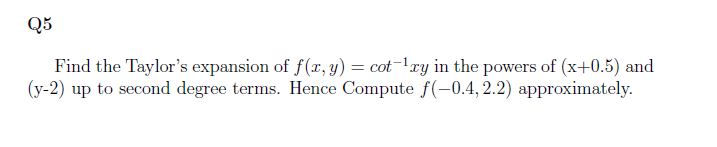 Q5

Find the Taylor's expansion of $f(x, y) = cot^{-1}xy$ in the powers of (x+0.5) and (y-2) up to second degree terms. Hence Compute $f(-0.4, 2.2)$ approximately.